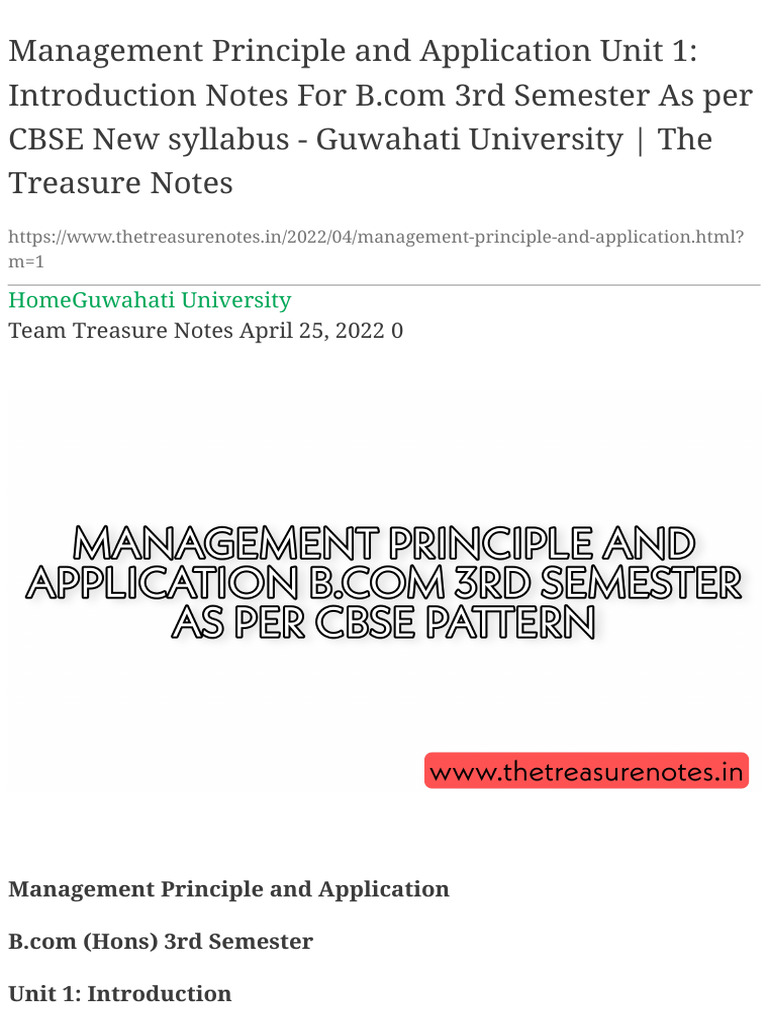 Management Principle and Application Unit 1: Introduction Notes For B.com 3rd Semester As per CBSE New syllabus - Guwahati University | The Treasure Notes

https://www.thetreasurenotes.in/2022/04/management-principle-and-application.html?m=1

HomeGuwahati University
Team Treasure Notes April 25, 2022 0

MANAGEMENT PRINCIPLE AND APPLICATION B.COM 3RD SEMESTER AS PER CBSE PATTERN

www.thetreasurenotes.in

Management Principle and Application

B.com (Hons) 3rd Semester

Unit 1: Introduction